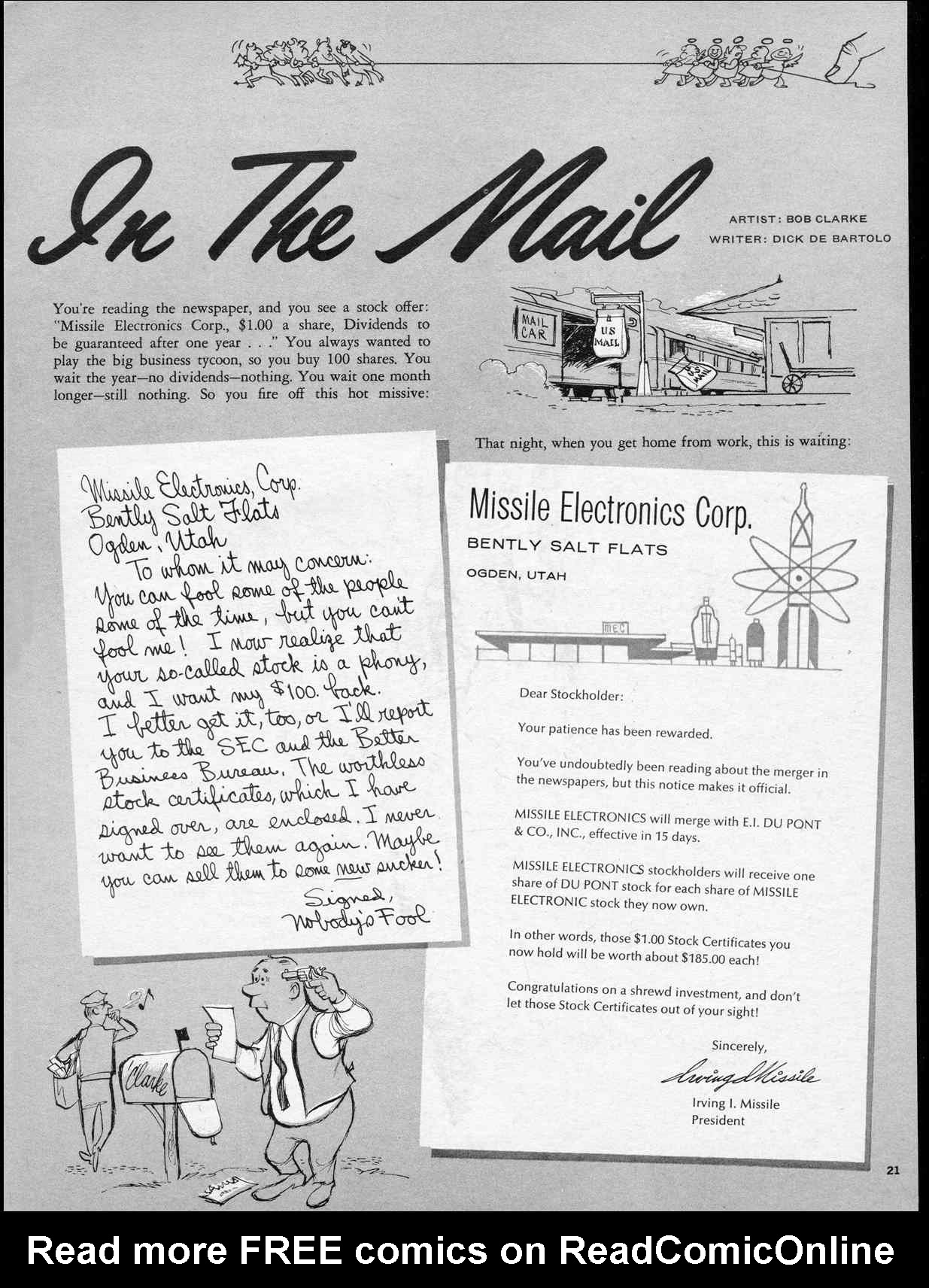 In The Mail

ARTIST: BOB CLARKE
WRITER: DICK DE BARTOLO

You're reading the newspaper, and you see a stock offer: "Missile Electronics Corp., $1.00 a share, Dividends to be guaranteed after one year . . ." You always wanted to play the big business tycoon, so you buy 100 shares. You wait the year—no dividends—nothing. You wait one month longer—still nothing. So you fire off this hot missive:

MAIL CAR

US MAIL

US MAIL

Missile Electronics, Corp.
Bently Salt Flats
Ogden, Utah
To whom it may concern:
You can fool some of the people some of the time, but you can't fool me! I now realize that your so-called stock is a phony, and I want my $100. back. I better get it, too, or I'll report you to the SEC and the Better Business Bureau. The worthless stock certificates, which I have signed over, are enclosed. I never want to see them again. Maybe you can sell them to some new sucker!
Signed,
Nobody's Fool

That night, when you get home from work, this is waiting:

Missile Electronics Corp.
BENTLY SALT FLATS
OGDEN, UTAH

MEC

Dear Stockholder:

Your patience has been rewarded.

You've undoubtedly been reading about the merger in the newspapers, but this notice makes it official.

MISSILE ELECTRONICS will merge with E.I. DU PONT & CO., INC., effective in 15 days.

MISSILE ELECTRONICS stockholders will receive one share of DU PONT stock for each share of MISSILE ELECTRONIC stock they now own.

In other words, those $1.00 Stock Certificates you now hold will be worth about $185.00 each!

Congratulations on a shrewd investment, and don't let those Stock Certificates out of your sight!

Sincerely,
Irving I. Missile
Irving I. Missile
President

Clarke

21

Read more FREE comics on ReadComicOnline